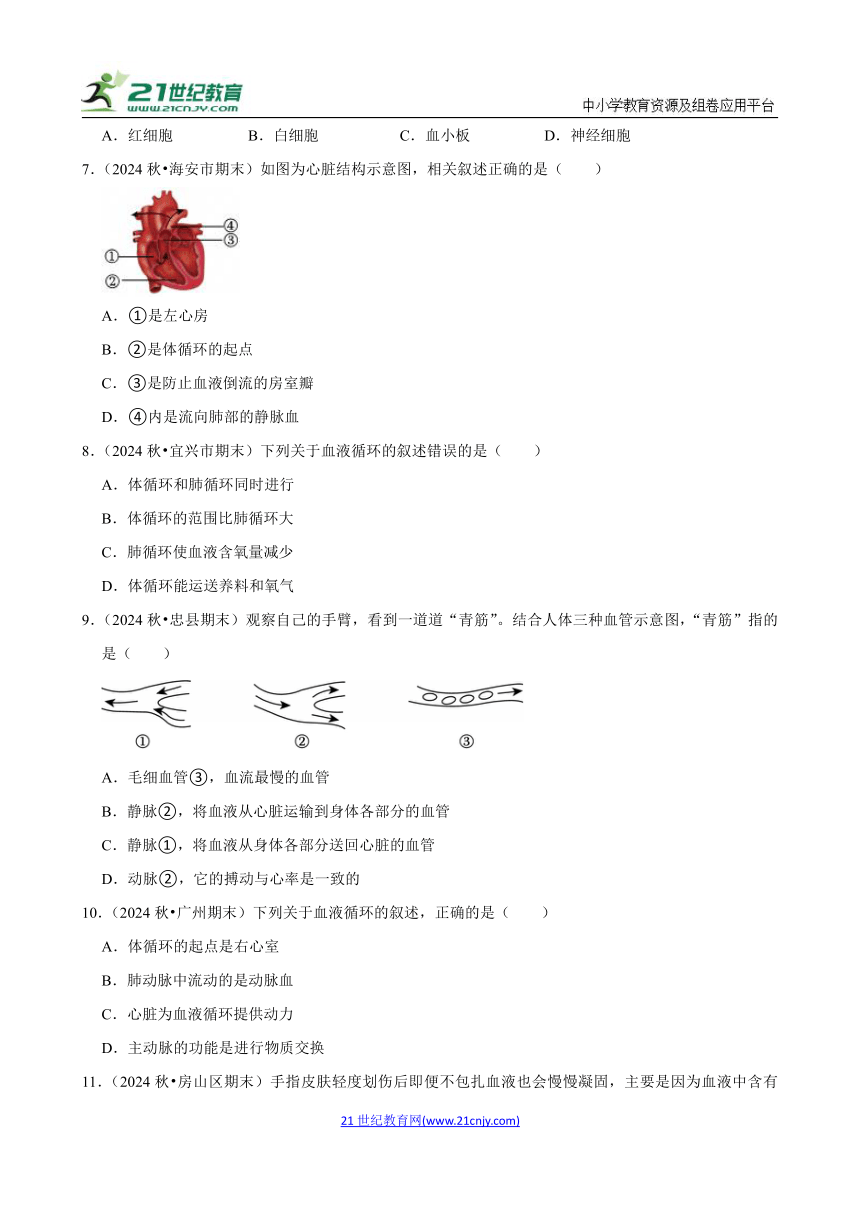 21世纪教育 www.21cnjy.com

中小学教育资源及组卷应用平台

A．红细胞　　B．白细胞　　C．血小板　　D．神经细胞

7．（2024 秋•海安市期末）如图为心脏结构示意图，相关叙述正确的是（　　）

④
③
①
②

A．①是左心房

B．②是体循环的起点

C．③是防止血液倒流的房室瓣

D．④内是流向肺部的静脉血

8．（2024 秋•宜兴市期末）下列关于血液循环的叙述错误的是（　　）

A．体循环和肺循环同时进行

B．体循环的范围比肺循环大

C．肺循环使血液含氧量减少

D．体循环能运送养料和氧气

9．（2024 秋•忠县期末）观察自己的手臂，看到一道道“青筋”。结合人体三种血管示意图，“青筋”指的是（　　）

①　　②　　③

A．毛细血管③，血流最慢的血管

B．静脉②，将血液从心脏运输到身体各部分的血管

C．静脉①，将血液从身体各部分送回心脏的血管

D．动脉②，它的搏动与心率是一致的

10．（2024 秋•广州期末）下列关于血液循环的叙述，正确的是（　　）

A．体循环的起点是右心室

B．肺动脉中流动的是动脉血

C．心脏为血液循环提供动力

D．主动脉的功能是进行物质交换

11．（2024 秋•房山区期末）手指皮肤轻度划伤后即便不包扎血液也会慢慢凝固，主要是因为血液中含有

21 世纪教育网(www.21cnjy.com)